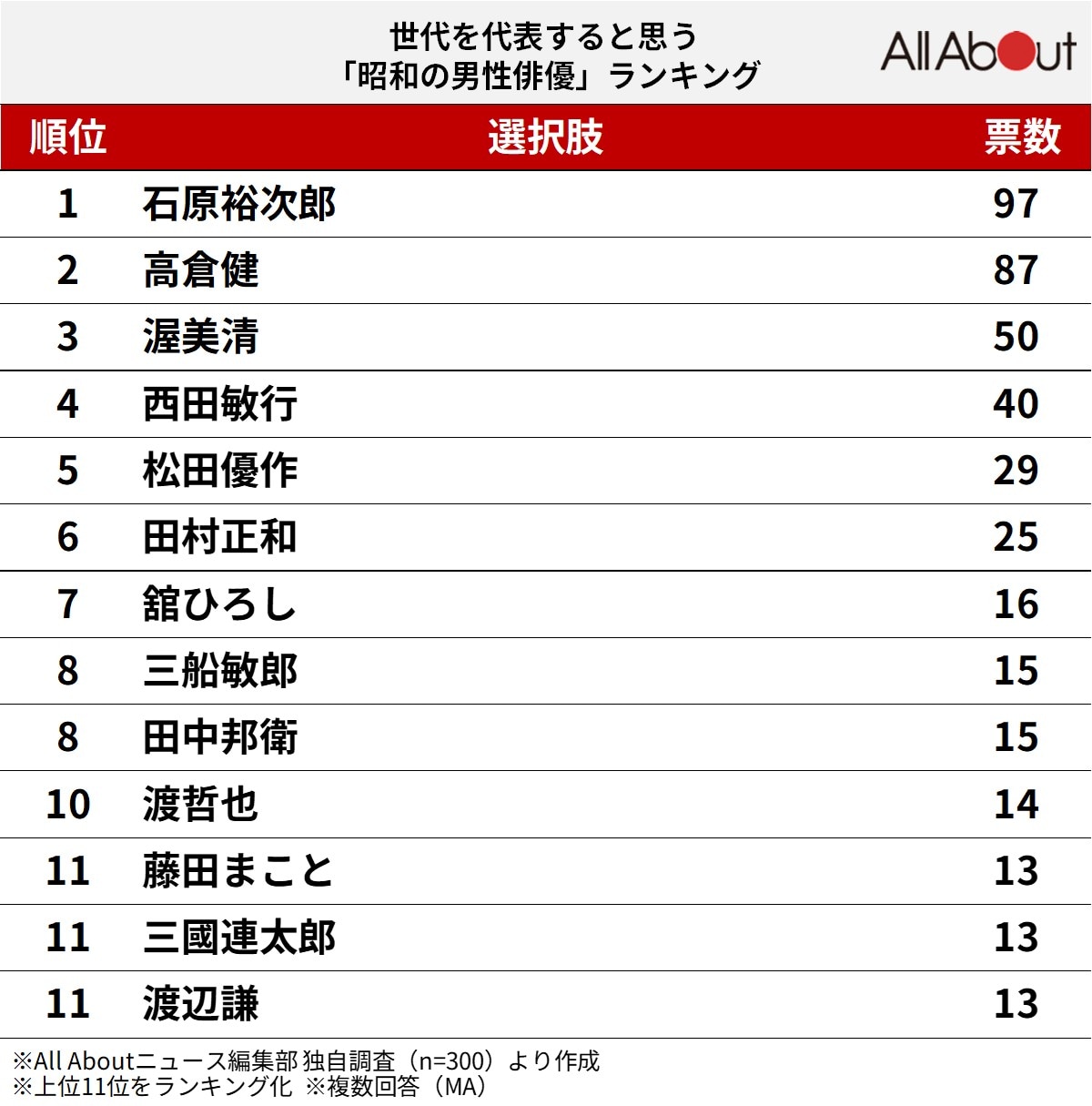 世代を代表すると思う
「昭和の男性俳優」ランキング

All About

| 順位 | 選択肢 | 票数 |
|---|---|---|
| 1 | 石原裕次郎 | 97 |
| 2 | 高倉健 | 87 |
| 3 | 渥美清 | 50 |
| 4 | 西田敏行 | 40 |
| 5 | 松田優作 | 29 |
| 6 | 田村正和 | 25 |
| 7 | 舘ひろし | 16 |
| 8 | 三船敏郎 | 15 |
| 8 | 田中邦衛 | 15 |
| 10 | 渡哲也 | 14 |
| 11 | 藤田まこと | 13 |
| 11 | 三國連太郎 | 13 |
| 11 | 渡辺謙 | 13 |

※All Aboutニュース編集部 独自調査（n=300）より作成
※上位11位をランキング化 ※複数回答（MA）